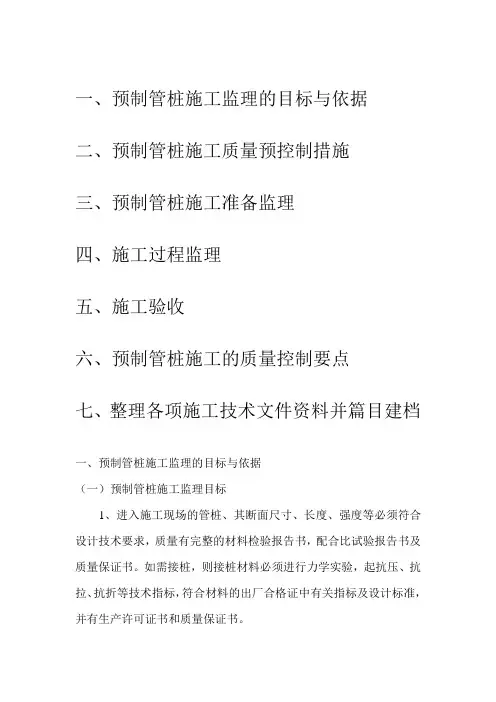 一、预制管桩施工监理的目标与依据

二、预制管桩施工质量预控制措施

三、预制管桩施工准备监理

四、施工过程监理

五、施工验收

六、预制管桩施工的质量控制要点

七、整理各项施工技术文件资料并篇目建档

一、预制管桩施工监理的目标与依据

（一）预制管桩施工监理目标

1、进入施工现场的管桩、其断面尺寸、长度、强度等必须符合设计技术要求，质量有完整的材料检验报告书，配合比试验报告书及质量保证书。如需接桩，则接桩材料必须进行力学实验，起抗压、抗拉、抗折等技术指标，符合材料的出厂合格证中有关指标及设计标准，并有生产许可证书和质量保证书。